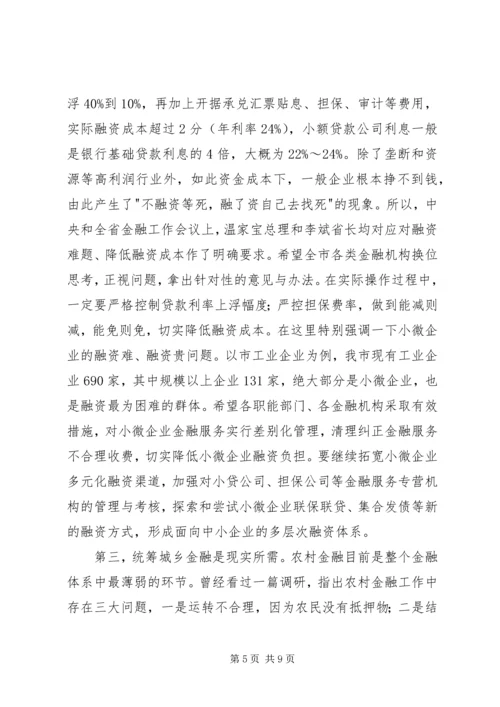 浮 40%到 10%，再加上开据承兑汇票贴息、担保、审计等费用，实际融资成本超过 2 分（年利率 24%），小额贷款公司利息一般是银行基础贷款利息的 4 倍，大概为 22%～24%。除了垄断和资源等高利润行业外，如此资金成本下，一般企业根本挣不到钱，由此产生了"不融资等死，融了资自己去找死"的现象。所以，中央和全省金融工作会议上，温家宝总理和李斌省长均对应对融资难题、降低融资成本作了明确要求。希望全市各类金融机构换位思考，正视问题，拿出针对性的意见与办法。在实际操作过程中，一定要严格控制贷款利率上浮幅度；严控担保费率，做到能减则减，能免则免，切实降低融资成本。在这里特别强调一下小微企业的融资难、融资贵问题。以市工业企业为例，我市现有工业企业 690 家，其中规模以上企业 131 家，绝大部分是小微企业，也是融资最为困难的群体。希望各职能部门、各金融机构采取有效措施，对小微企业金融服务实行差别化管理，清理纠正金融服务不合理收费，切实降低小微企业融资负担。要继续拓宽小微企业多元化融资渠道，加强对小贷公司、担保公司等金融服务专营机构的管理与考核，探索和尝试小微企业联保联贷、集合发债等新的融资方式，形成面向中小企业的多层次融资体系。

第三，统筹城乡金融是现实所需。农村金融目前是整个金融体系中最薄弱的环节。曾经看过一篇调研，指出农村金融工作中存在三大问题，一是运转不合理，因为农民没有抵押物；二是结

第 5 页 共 9 页